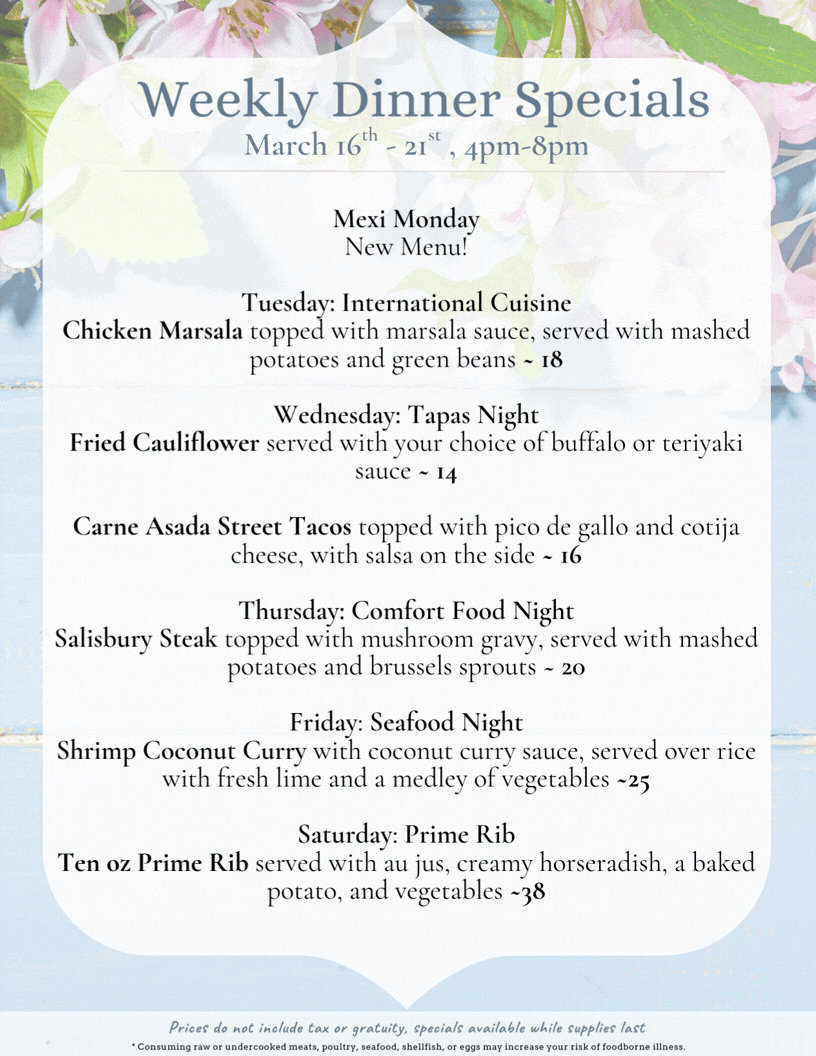 Weekly Dinner Specials
March 16$^{th}$ - 21$^{st}$ , 4pm-8pm

Mexi Monday
New Menu!

Tuesday: International Cuisine
Chicken Marsala topped with marsala sauce, served with mashed potatoes and green beans ~ 18

Wednesday: Tapas Night
Fried Cauliflower served with your choice of buffalo or teriyaki sauce ~ 14

Carne Asada Street Tacos topped with pico de gallo and cotija cheese, with salsa on the side ~ 16

Thursday: Comfort Food Night
Salisbury Steak topped with mushroom gravy, served with mashed potatoes and brussels sprouts ~ 20

Friday: Seafood Night
Shrimp Coconut Curry with coconut curry sauce, served over rice with fresh lime and a medley of vegetables ~25

Saturday: Prime Rib
Ten oz Prime Rib served with au jus, creamy horseradish, a baked potato, and vegetables ~38

Prices do not include tax or gratuity, specials available while supplies last
* Consuming raw or undercooked meats, poultry, seafood, shellfish, or eggs may increase your risk of foodborne illness.